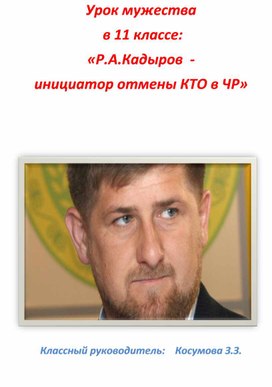 Урок мужества
в 11 классе:
«Р.А.Кадыров -
инициатор отмены КТО в ЧР»

Классный руководитель: Косумова З.З.